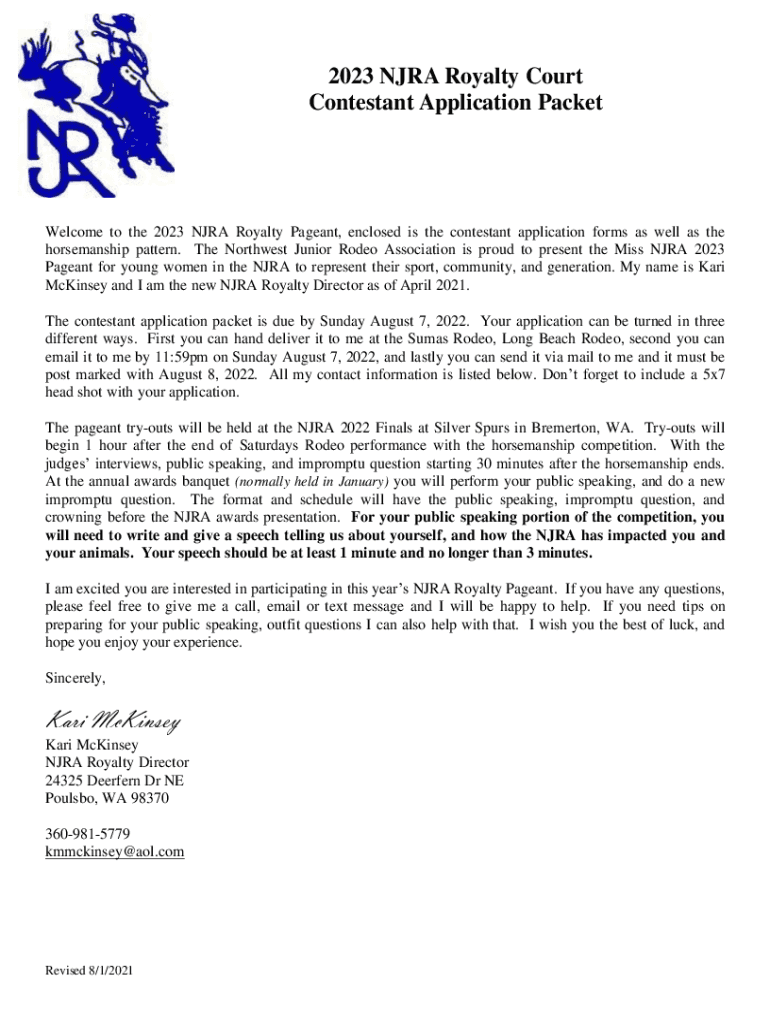 NJRA

2023 NJRA Royalty Court
Contestant Application Packet

Welcome to the 2023 NJRA Royalty Pageant, enclosed is the contestant application forms as well as the horsemanship pattern. The Northwest Junior Rodeo Association is proud to present the Miss NJRA 2023 Pageant for young women in the NJRA to represent their sport, community, and generation. My name is Kari McKinsey and I am the new NJRA Royalty Director as of April 2021.

The contestant application packet is due by Sunday August 7, 2022. Your application can be turned in three different ways. First you can hand deliver it to me at the Sumas Rodeo, Long Beach Rodeo, second you can email it to me by 11:59pm on Sunday August 7, 2022, and lastly you can send it via mail to me and it must be post marked with August 8, 2022. All my contact information is listed below. Don't forget to include a 5x7 head shot with your application.

The pageant try-outs will be held at the NJRA 2022 Finals at Silver Spurs in Bremerton, WA. Try-outs will begin 1 hour after the end of Saturdays Rodeo performance with the horsemanship competition. With the judges' interviews, public speaking, and impromptu question starting 30 minutes after the horsemanship ends. At the annual awards banquet (normally held in January) you will perform your public speaking, and do a new impromptu question. The format and schedule will have the public speaking, impromptu question, and crowning before the NJRA awards presentation. For your public speaking portion of the competition, you will need to write and give a speech telling us about yourself, and how the NJRA has impacted you and your animals. Your speech should be at least 1 minute and no longer than 3 minutes.

I am excited you are interested in participating in this year's NJRA Royalty Pageant. If you have any questions, please feel free to give me a call, email or text message and I will be happy to help. If you need tips on preparing for your public speaking, outfit questions I can also help with that. I wish you the best of luck, and hope you enjoy your experience.

Sincerely,

Kari McKinsey
Kari McKinsey
NJRA Royalty Director
24325 Deerfern Dr NE
Poulsbo, WA 98370

360-981-5779
kmmckinsey@aol.com

Revised 8/1/2021